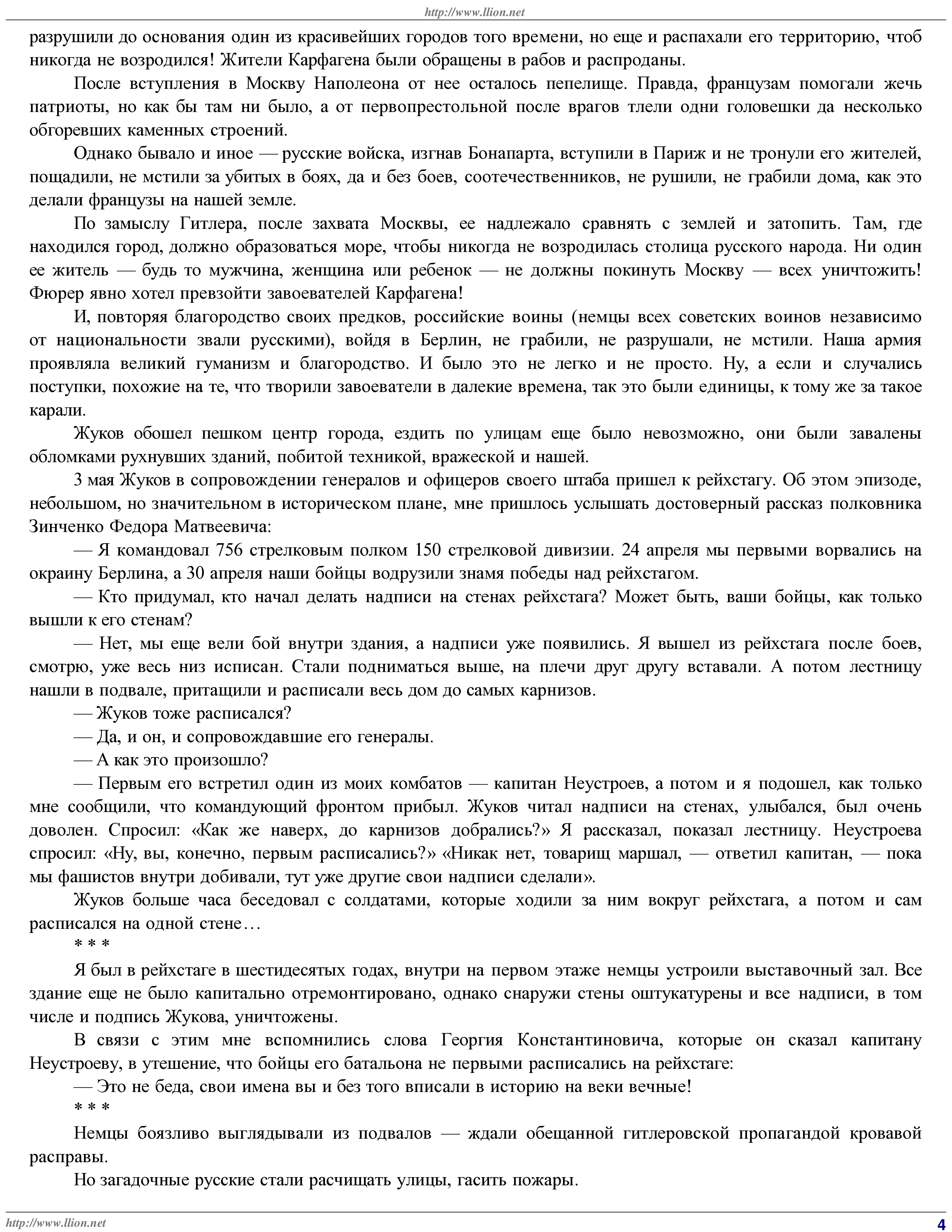 http://www.llion.net

разрушили до основания один из красивейших городов того времени, но еще и распахали его территорию, чтоб никогда не возродился! Жители Карфагена были обращены в рабов и распроданы.

После вступления в Москву Наполеона от нее осталось пепелище. Правда, французам помогали жечь патриоты, но как бы там ни было, а от первопрестольной после врагов тлели одни головешки да несколько обгоревших каменных строений.

Однако бывало и иное — русские войска, изгнав Бонапарта, вступили в Париж и не тронули его жителей, пощадили, не мстили за убитых в боях, да и без боев, соотечественников, не рушили, не грабили дома, как это делали французы на нашей земле.

По замыслу Гитлера, после захвата Москвы, ее надлежало сравнять с землей и затопить. Там, где находился город, должно образоваться море, чтобы никогда не возродилась столица русского народа. Ни один ее житель — будь то мужчина, женщина или ребенок — не должны покинуть Москву — всех уничтожить! Фюрер явно хотел превзойти завоевателей Карфагена!

И, повторяя благородство своих предков, российские воины (немцы всех советских воинов независимо от национальности звали русскими), войдя в Берлин, не грабили, не разрушали, не мстили. Наша армия проявляла великий гуманизм и благородство. И было это не легко и не просто. Ну, а если и случались поступки, похожие на те, что творили завоеватели в далекие времена, так это были единицы, к тому же за такое карали.

Жуков обошел пешком центр города, ездить по улицам еще было невозможно, они были завалены обломками рухнувших зданий, побитой техникой, вражеской и нашей.

3 мая Жуков в сопровождении генералов и офицеров своего штаба пришел к рейхстагу. Об этом эпизоде, небольшом, но значительном в историческом плане, мне пришлось услышать достоверный рассказ полковника Зинченко Федора Матвеевича:

— Я командовал 756 стрелковым полком 150 стрелковой дивизии. 24 апреля мы первыми ворвались на окраину Берлина, а 30 апреля наши бойцы водрузили знамя победы над рейхстагом.

— Кто придумал, кто начал делать надписи на стенах рейхстага? Может быть, ваши бойцы, как только вышли к его стенам?

— Нет, мы еще вели бой внутри здания, а надписи уже появились. Я вышел из рейхстага после боев, смотрю, уже весь низ исписан. Стали подниматься выше, на плечи друг другу вставали. А потом лестницу нашли в подвале, притащили и расписали весь дом до самых карнизов.

— Жуков тоже расписался?

— Да, и он, и сопровождавшие его генералы.

— А как это произошло?

— Первым его встретил один из моих комбатов — капитан Неустроев, а потом и я подошел, как только мне сообщили, что командующий фронтом прибыл. Жуков читал надписи на стенах, улыбался, был очень доволен. Спросил: «Как же наверх, до карнизов добрались?» Я рассказал, показал лестницу. Неустроева спросил: «Ну, вы, конечно, первым расписались?» «Никак нет, товарищ маршал, — ответил капитан, — пока мы фашистов внутри добивали, тут уже другие свои надписи сделали».

Жуков больше часа беседовал с солдатами, которые ходили за ним вокруг рейхстага, а потом и сам расписался на одной стене…

* * *

Я был в рейхстаге в шестидесятых годах, внутри на первом этаже немцы устроили выставочный зал. Все здание еще не было капитально отремонтировано, однако снаружи стены оштукатурены и все надписи, в том числе и подпись Жукова, уничтожены.

В связи с этим мне вспомнились слова Георгия Константиновича, которые он сказал капитану Неустроеву, в утешение, что бойцы его батальона не первыми расписались на рейхстаге:

— Это не беда, свои имена вы и без того вписали в историю на веки вечные!

* * *

Немцы боязливо выглядывали из подвалов — ждали обещанной гитлеровской пропагандой кровавой расправы.

Но загадочные русские стали расчищать улицы, гасить пожары.

http://www.llion.net 4